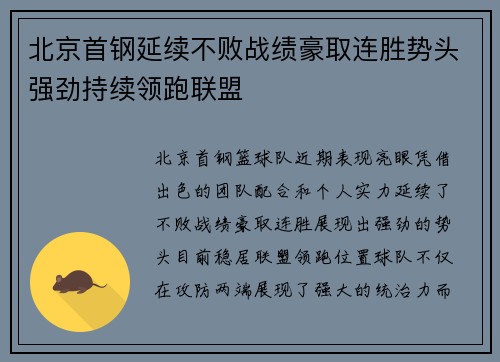 北京首钢延续不败战绩豪取连胜势头强劲持续领跑联盟

北京首钢篮球队近期表现亮眼凭借出色的团队配合和个人实力延续了不败战绩豪取连胜展现出强劲的势头目前稳居联盟领跑位置球队不仅在攻防两端展现了强大的统治力而